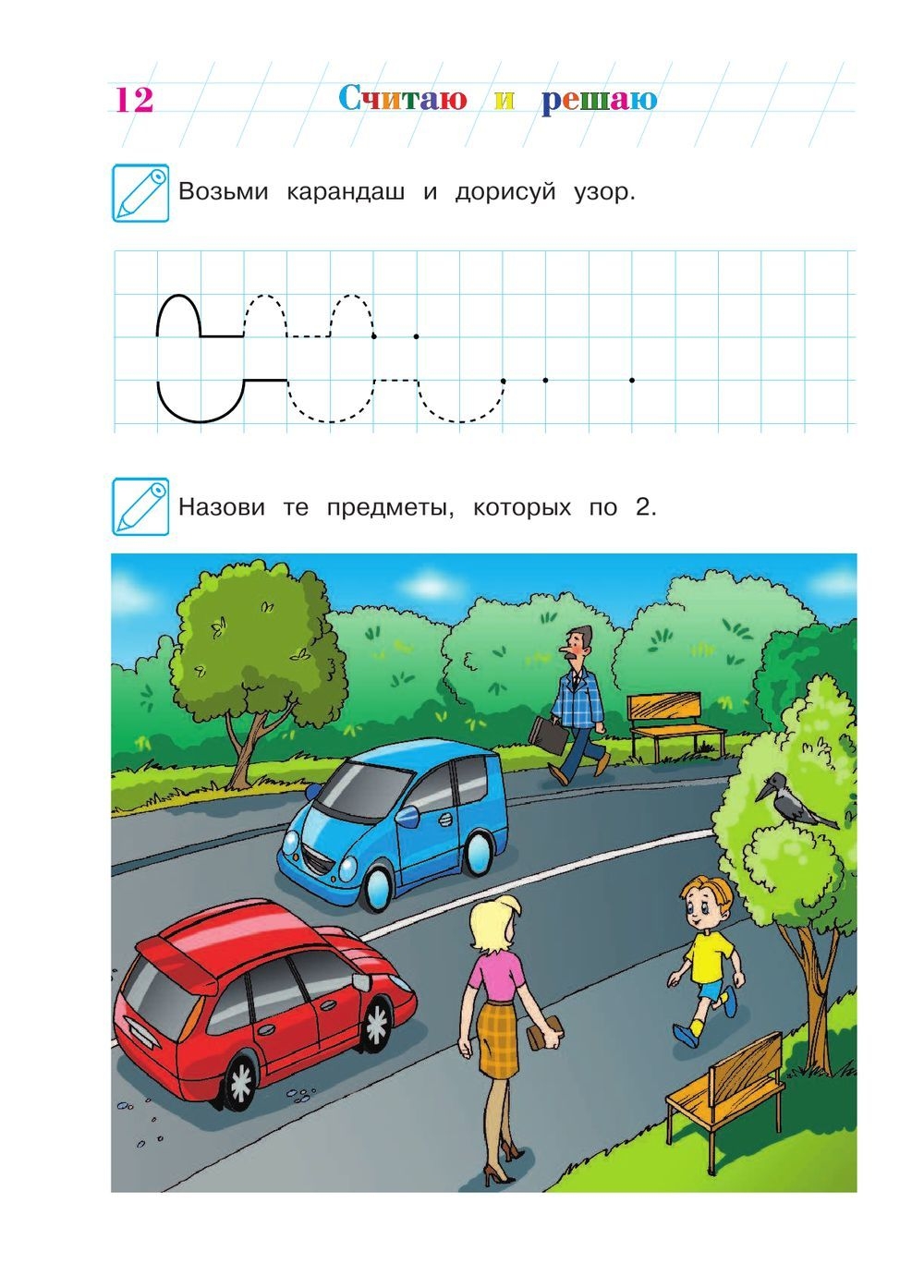 12 Считаю и решаю

Возьми карандаш и дорисуй узор.

Назови те предметы, которых по 2.